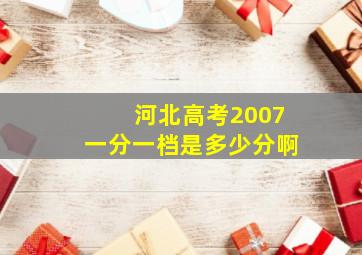 河北高考2007
一分一档是多少分啊